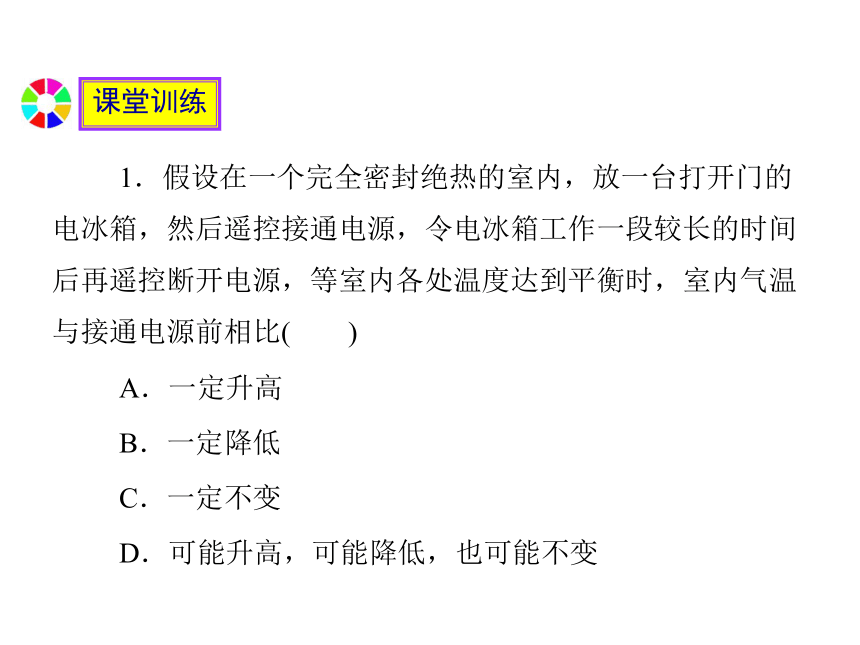 课堂训练

1．假设在一个完全密封绝热的室内，放一台打开门的电冰箱，然后遥控接通电源，令电冰箱工作一段较长的时间后再遥控断开电源，等室内各处温度达到平衡时，室内气温与接通电源前相比(　　)

A．一定升高

B．一定降低

C．一定不变

D．可能升高，可能降低，也可能不变